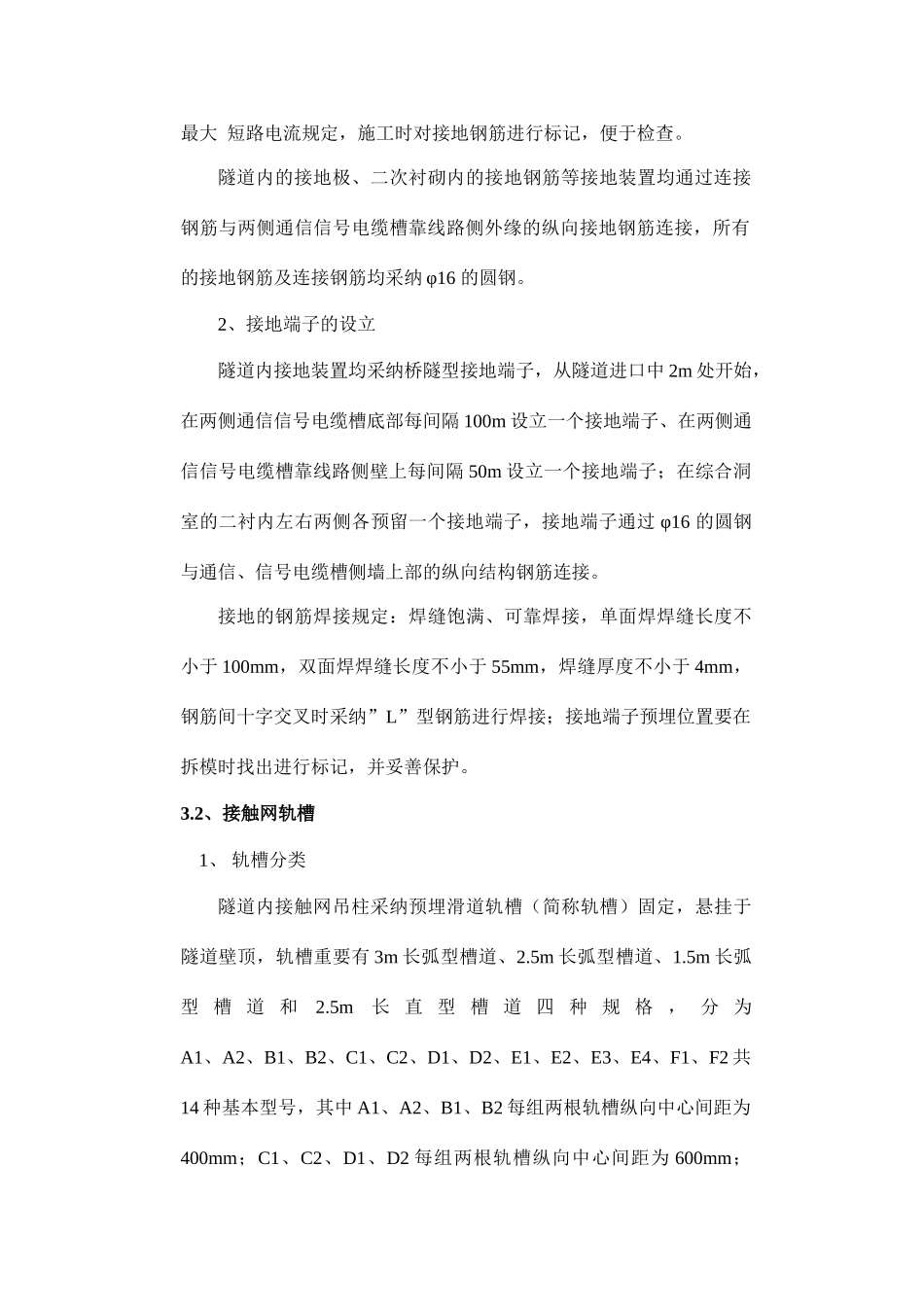 最大 短路电流规定，施工时对接地钢筋进行标记，便于检查。

隧道内的接地极、二次衬砌内的接地钢筋等接地装置均通过连接钢筋与两侧通信信号电缆槽靠线路侧外缘的纵向接地钢筋连接，所有的接地钢筋及连接钢筋均采纳 φ16 的圆钢。

2、接地端子的设立

隧道内接地装置均采纳桥隧型接地端子，从隧道进口中 2m 处开始，在两侧通信信号电缆槽底部每间隔 100m 设立一个接地端子、在两侧通信信号电缆槽靠线路侧壁上每间隔 50m 设立一个接地端子；在综合洞室的二衬内左右两侧各预留一个接地端子，接地端子通过 φ16 的圆钢与通信、信号电缆槽侧墙上部的纵向结构钢筋连接。

接地的钢筋焊接规定：焊缝饱满、可靠焊接，单面焊焊缝长度不小于 100mm，双面焊焊缝长度不小于 55mm，焊缝厚度不小于 4mm，钢筋间十字交叉时采纳”L”型钢筋进行焊接；接地端子预埋位置要在拆模时找出进行标记，并妥善保护。

3.2、接触网轨槽

1、 轨槽分类

隧道内接触网吊柱采纳预埋滑道轨槽（简称轨槽）固定，悬挂于隧道壁顶，轨槽重要有 3m 长弧型槽道、2.5m 长弧型槽道、1.5m 长弧型槽道和 2.5m 长直型槽道四种规格，分为 A1、A2、B1、B2、C1、C2、D1、D2、E1、E2、E3、E4、F1、F2 共 14 种基本型号，其中 A1、A2、B1、B2 每组两根轨槽纵向中心间距为 400mm；C1、C2、D1、D2 每组两根轨槽纵向中心间距为 600mm；